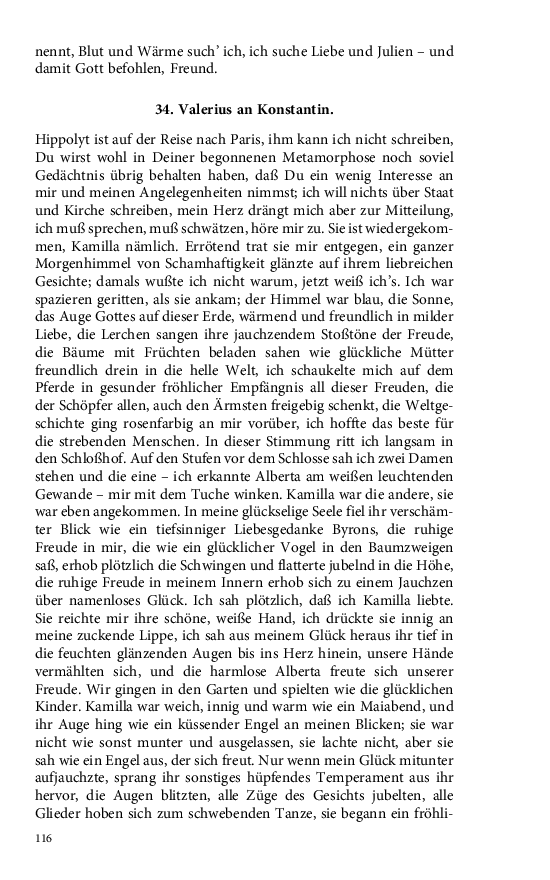 nennt, Blut und Wärme such' ich, ich suche Liebe und Julien – und damit Gott befohlen, Freund.

34. Valerius an Konstantin.

Hippolyt ist auf der Reise nach Paris, ihm kann ich nicht schreiben, Du wirst wohl in Deiner begonnenen Metamorphose noch soviel Gedächtnis übrig behalten haben, daß Du ein wenig Interesse an mir und meinen Angelegenheiten nimmst; ich will nichts über Staat und Kirche schreiben, mein Herz drängt mich aber zur Mitteilung, ich muß sprechen, muß schwätzen, höre mir zu. Sie ist wiedergekommen, Kamilla nämlich. Errötend trat sie mir entgegen, ein ganzer Morgenhimmel von Schamhaftigkeit glänzte auf ihrem liebreichen Gesichte; damals wußte ich nicht warum, jetzt weiß ich's. Ich war spazieren geritten, als sie ankam; der Himmel war blau, die Sonne, das Auge Gottes auf dieser Erde, wärmend und freundlich in milder Liebe, die Lerchen sangen ihre jauchzendem Stoßtöne der Freude, die Bäume mit Früchten beladen sahen wie glückliche Mütter freundlich drein in die helle Welt, ich schaukelte mich auf dem Pferde in gesunder fröhlicher Empfängnis all dieser Freuden, die der Schöpfer allen, auch den Ärmsten freigebig schenkt, die Weltgeschichte ging rosenfarbig an mir vorüber, ich hoffte das beste für die strebenden Menschen. In dieser Stimmung ritt ich langsam in den Schloßhof. Auf den Stufen vor dem Schlosse sah ich zwei Damen stehen und die eine – ich erkannte Alberta am weißen leuchtenden Gewande – mir mit dem Tuche winken. Kamilla war die andere, sie war eben angekommen. In meine glückselige Seele fiel ihr verschämter Blick wie ein tiefsinniger Liebesgedanke Byrons, die ruhige Freude in mir, die wie ein glücklicher Vogel in den Baumzweigen saß, erhob plötzlich die Schwingen und flatterte jubelnd in die Höhe, die ruhige Freude in meinem Innern erhob sich zu einem Jauchzen über namenloses Glück. Ich sah plötzlich, daß ich Kamilla liebte. Sie reichte mir ihre schöne, weiße Hand, ich drückte sie innig an meine zuckende Lippe, ich sah aus meinem Glück heraus ihr tief in die feuchten glänzenden Augen bis ins Herz hinein, unsere Hände vermählten sich, und die harmlose Alberta freute sich unserer Freude. Wir gingen in den Garten und spielten wie die glücklichen Kinder. Kamilla war weich, innig und warm wie ein Maiabend, und ihr Auge hing wie ein küssender Engel an meinen Blicken; sie war nicht wie sonst munter und ausgelassen, sie lachte nicht, aber sie sah wie ein Engel aus, der sich freut. Nur wenn mein Glück mitunter aufjauchzte, sprang ihr sonstiges hüpfendes Temperament aus ihr hervor, die Augen blitzten, alle Züge des Gesichts jubelten, alle Glieder hoben sich zum schwebenden Tanze, sie begann ein fröhli-

116